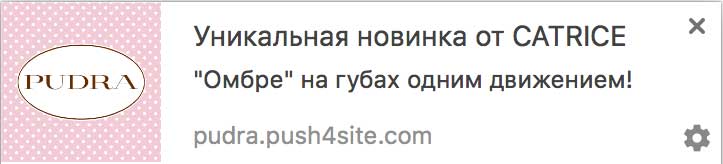 PUDRA

Уникальная новинка от CATRICE

"Омбре" на губах одним движением!

pudra.push4site.com